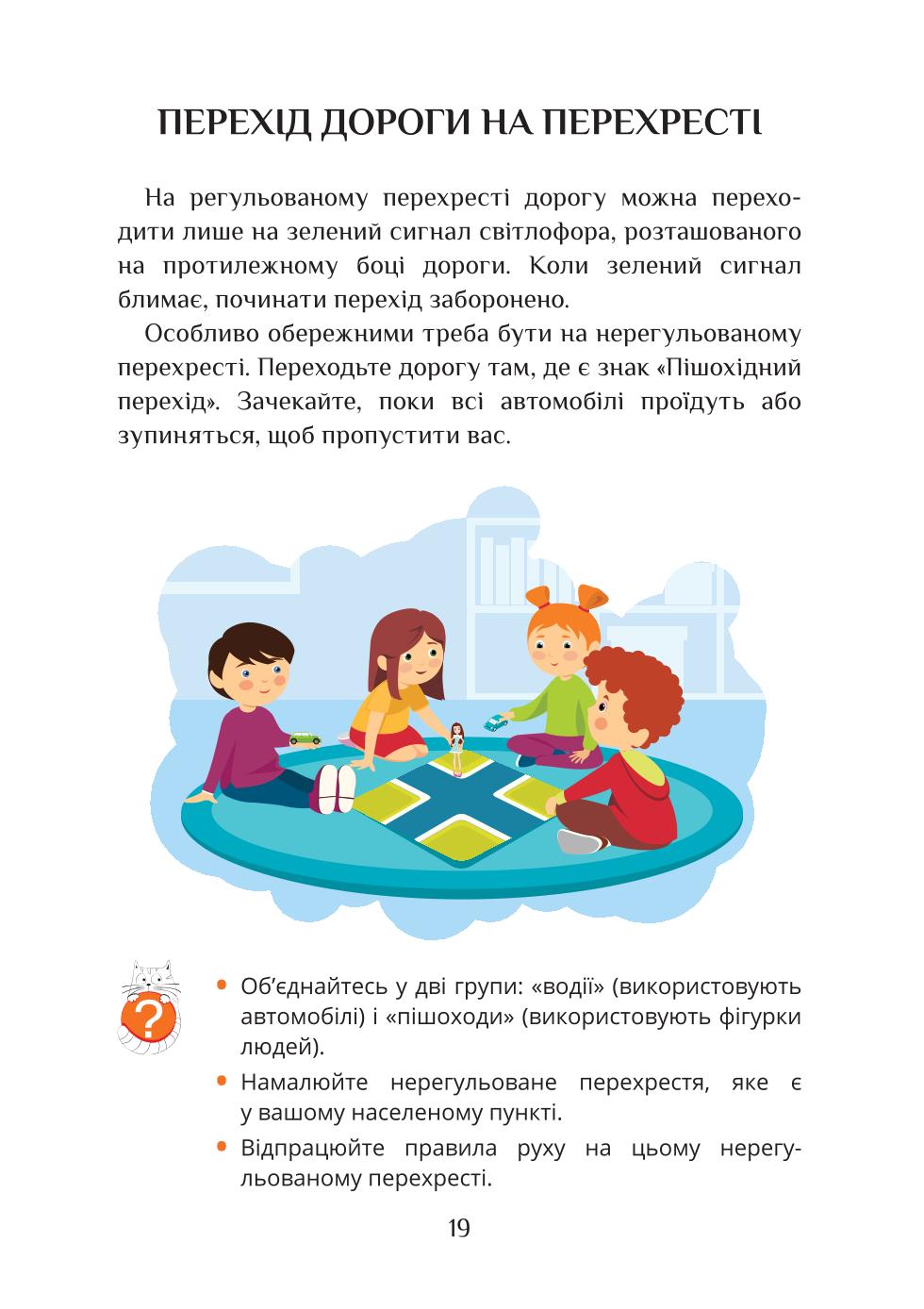 ПЕРЕХІД ДОРОГИ НА ПЕРЕХРЕСТІ

На регульованому перехресті дорогу можна переходити лише на зелений сигнал світлофора, розташованого на протилежному боці дороги. Коли зелений сигнал блимає, починати перехід заборонено.

Особливо обережними треба бути на нерегульованому перехресті. Переходьте дорогу там, де є знак «Пішохідний перехід». Зачекайте, поки всі автомобілі проїдуть або зупиняться, щоб пропустити вас.

?

• Об'єднайтесь у дві групи: «водії» (використовують автомобілі) і «пішоходи» (використовують фігурки людей).

• Намалюйте нерегульоване перехрестя, яке є у вашому населеному пункті.

• Відпрацюйте правила руху на цьому нерегульованому перехресті.

19